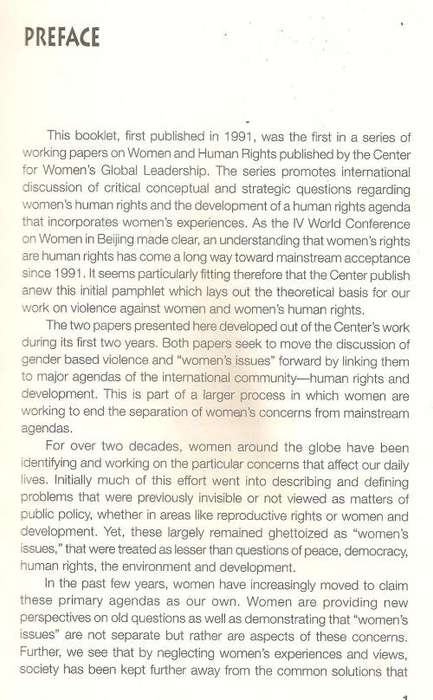 PREFACE

This booklet, first published in 1991, was the first in a series of working papers on Women and Human Rights published by the Center for Women's Global Leadership. The series promotes international discussion of critical conceptual and strategic questions regarding women's human rights and the development of a human rights agenda that incorporates women's experiences. As the IV World Conference on Women in Beijing made clear, an understanding that women's rights are human rights has come a long way toward mainstream acceptance since 1991. It seems particularly fitting therefore that the Center publish anew this initial pamphlet which lays out the theoretical basis for our work on violence against women and women's human rights.

The two papers presented here developed out of the Center's work during its first two years. Both papers seek to move the discussion of gender based violence and "women's issues" forward by linking them to major agendas of the international community—human rights and development. This is part of a larger process in which women are working to end the separation of women's concerns from mainstream agendas.

For over two decades, women around the globe have been identifying and working on the particular concerns that affect our daily lives. Initially much of this effort went into describing and defining problems that were previously invisible or not viewed as matters of public policy, whether in areas like reproductive rights or women and development. Yet, these largely remained ghettoized as "women's issues," that were treated as lesser than questions of peace, democracy, human rights, the environment and development.

In the past few years, women have increasingly moved to claim these primary agendas as our own. Women are providing new perspectives on old questions as well as demonstrating that "women's issues" are not separate but rather are aspects of these concerns. Further, we see that by neglecting women's experiences and views, society has been kept further away from the common solutions that

1